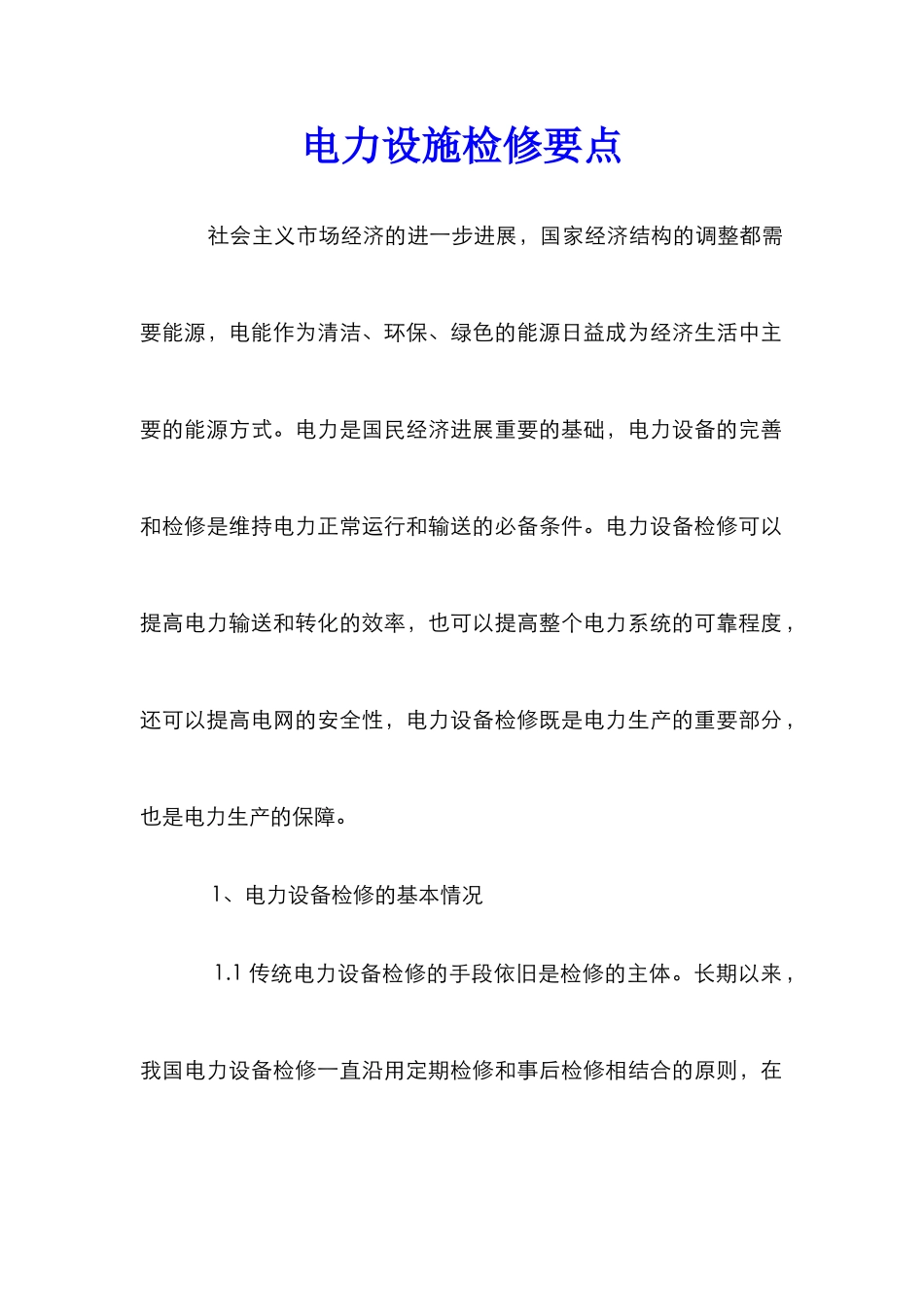 电力设施检修要点

社会主义市场经济的进一步进展，国家经济结构的调整都需要能源，电能作为清洁、环保、绿色的能源日益成为经济生活中主要的能源方式。电力是国民经济进展重要的基础，电力设备的完善和检修是维持电力正常运行和输送的必备条件。电力设备检修可以提高电力输送和转化的效率，也可以提高整个电力系统的可靠程度，还可以提高电网的安全性，电力设备检修既是电力生产的重要部分，也是电力生产的保障。

1、电力设备检修的基本情况

1.1 传统电力设备检修的手段依旧是检修的主体。长期以来，我国电力设备检修一直沿用定期检修和事后检修相结合的原则，在